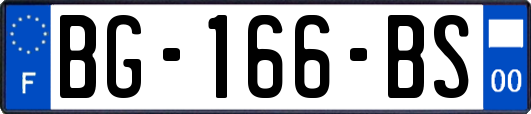 F
BG-166-BS
00